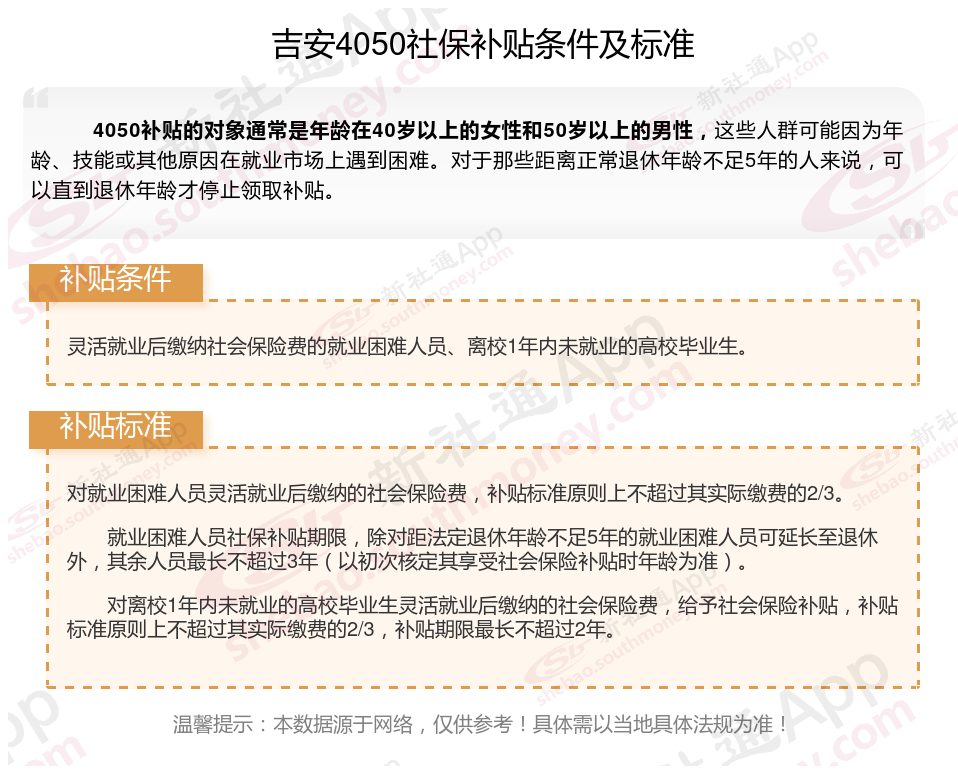 吉安4050社保补贴条件及标准

4050补贴的对象通常是年龄在40岁以上的女性和50岁以上的男性，这些人群可能因为年龄、技能或其他原因在就业市场上遇到困难。对于那些距离正常退休年龄不足5年的人来说，可以直到退休年龄才停止领取补贴。

补贴条件

灵活就业后缴纳社会保险费的就业困难人员、离校1年内未就业的高校毕业生。

补贴标准

对就业困难人员灵活就业后缴纳的社会保险费，补贴标准原则上不超过其实际缴费的2/3。

就业困难人员社保补贴期限，除对距法定退休年龄不足5年的就业困难人员可延长至退休外，其余人员最长不超过3年（以初次核定其享受社会保险补贴时年龄为准）。

对离校1年内未就业的高校毕业生灵活就业后缴纳的社会保险费，给予社会保险补贴，补贴标准原则上不超过其实际缴费的2/3，补贴期限最长不超过2年。

温馨提示：本数据源于网络，仅供参考！具体需以当地具体法规为准！

新社通App
shebao.southmoney.com